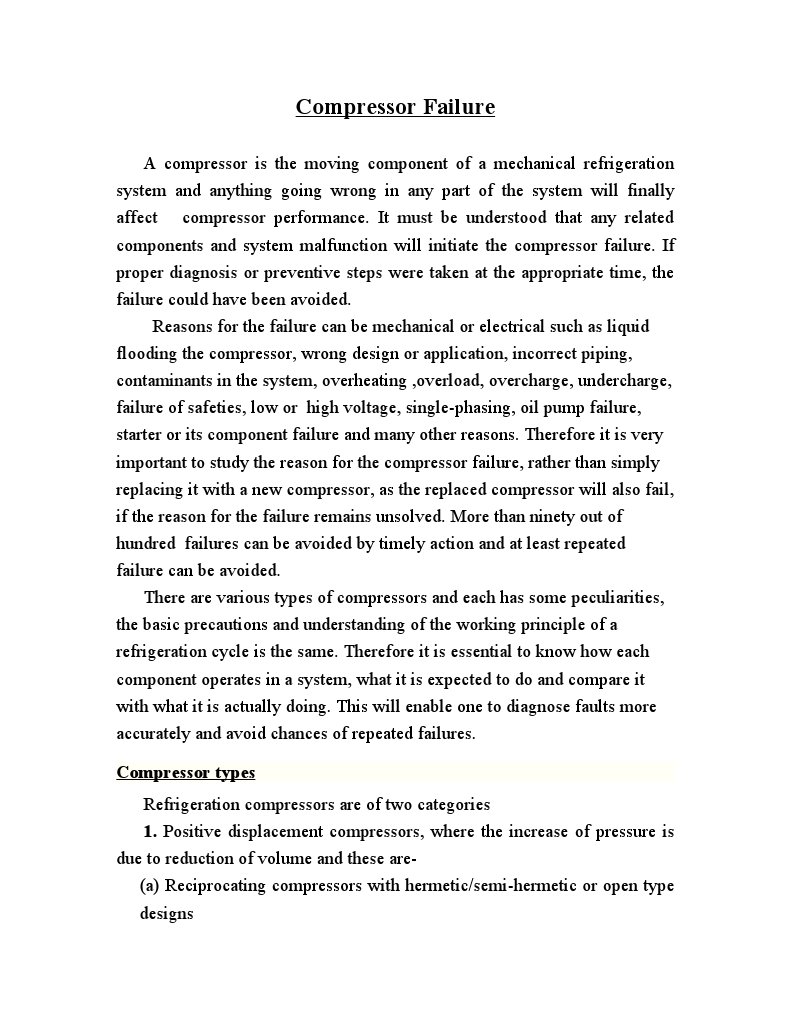 Compressor Failure

A compressor is the moving component of a mechanical refrigeration system and anything going wrong in any part of the system will finally affect compressor performance. It must be understood that any related components and system malfunction will initiate the compressor failure. If proper diagnosis or preventive steps were taken at the appropriate time, the failure could have been avoided.

Reasons for the failure can be mechanical or electrical such as liquid flooding the compressor, wrong design or application, incorrect piping, contaminants in the system, overheating ,overload, overcharge, undercharge, failure of safeties, low or high voltage, single-phasing, oil pump failure, starter or its component failure and many other reasons. Therefore it is very important to study the reason for the compressor failure, rather than simply replacing it with a new compressor, as the replaced compressor will also fail, if the reason for the failure remains unsolved. More than ninety out of hundred failures can be avoided by timely action and at least repeated failure can be avoided.

There are various types of compressors and each has some peculiarities, the basic precautions and understanding of the working principle of a refrigeration cycle is the same. Therefore it is essential to know how each component operates in a system, what it is expected to do and compare it with what it is actually doing. This will enable one to diagnose faults more accurately and avoid chances of repeated failures.

Compressor types

Refrigeration compressors are of two categories

1. Positive displacement compressors, where the increase of pressure is due to reduction of volume and these are-

(a) Reciprocating compressors with hermetic/semi-hermetic or open type designs